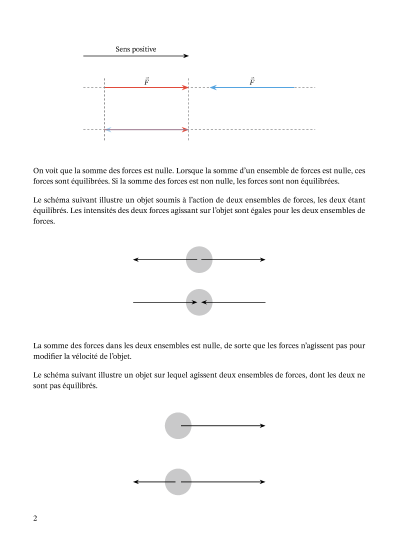 Sens positive

$\vec{F}$

$\vec{F}$

On voit que la somme des forces est nulle. Lorsque la somme d'un ensemble de forces est nulle, ces forces sont équilibrées. Si la somme des forces est non nulle, les forces sont non équilibrées.

Le schéma suivant illustre un objet soumis à l'action de deux ensembles de forces, les deux étant équilibrés. Les intensités des deux forces agissant sur l'objet sont égales pour les deux ensembles de forces.

La somme des forces dans les deux ensembles est nulle, de sorte que les forces n'agissent pas pour modifier la vélocité de l'objet.

Le schéma suivant illustre un objet sur lequel agissent deux ensembles de forces, dont les deux ne sont pas équilibrés.

2